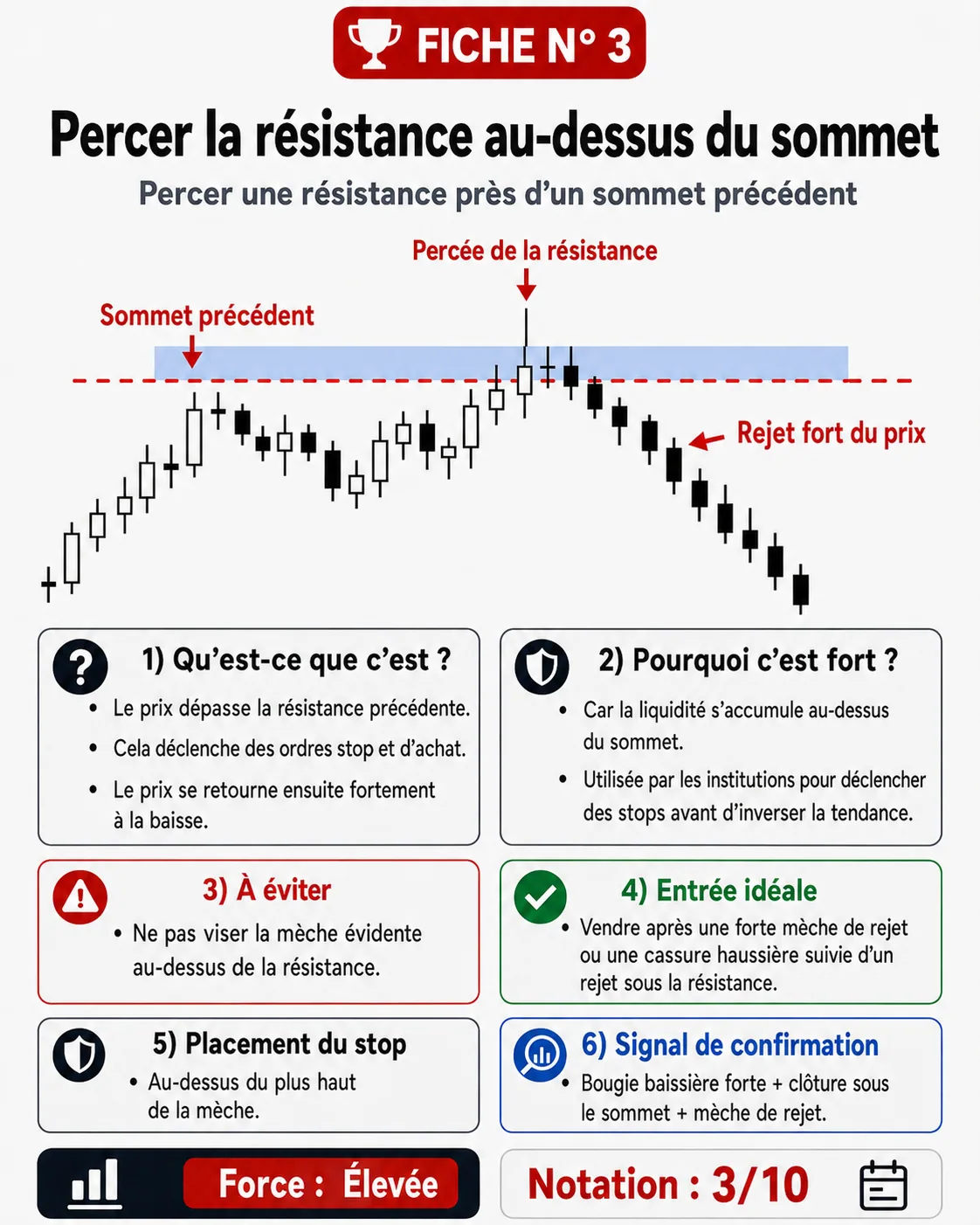 FICHE N° 3

Percer la résistance au-dessus du sommet

Percer une résistance près d'un sommet précédent

Percée de la résistance

Sommet précédent

Rejet fort du prix

1) Qu'est-ce que c'est ?

• Le prix dépasse la résistance précédente.
• Cela déclenche des ordres stop et d'achat.
• Le prix se retourne ensuite fortement à la baisse.

2) Pourquoi c'est fort ?

• Car la liquidité s'accumule au-dessus du sommet.
• Utilisée par les institutions pour déclencher des stops avant d'inverser la tendance.

3) À éviter

• Ne pas viser la mèche évidente au-dessus de la résistance.

4) Entrée idéale

• Vendre après une forte mèche de rejet ou une cassure haussière suivie d'un rejet sous la résistance.

5) Placement du stop

• Au-dessus du plus haut de la mèche.

6) Signal de confirmation

• Bougie baissière forte + clôture sous le sommet + mèche de rejet.

Force : Élevée

Notation : 3/10